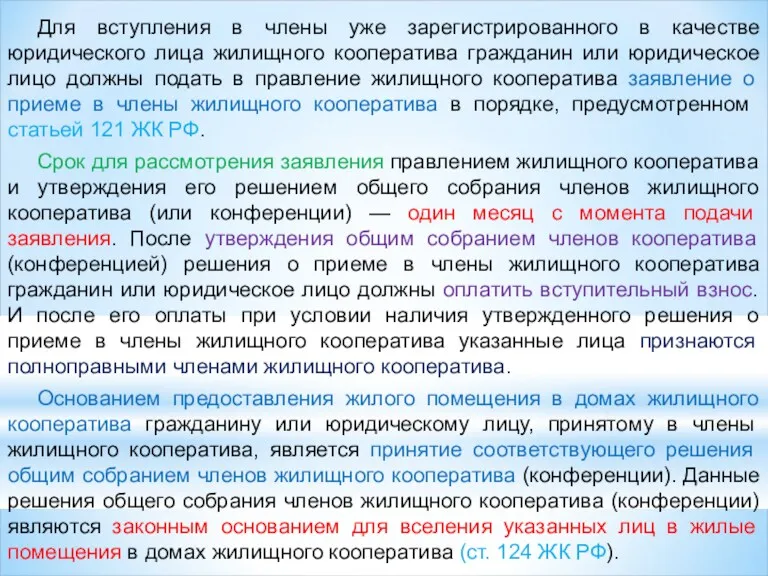 Для вступления в члены уже зарегистрированного в качестве юридического лица жилищного кооператива гражданин или юридическое лицо должны подать в правление жилищного кооператива заявление о приеме в члены жилищного кооператива в порядке, предусмотренном статьей 121 ЖК РФ.

Срок для рассмотрения заявления правлением жилищного кооператива и утверждения его решением общего собрания членов жилищного кооператива (или конференции) — один месяц с момента подачи заявления. После утверждения общим собранием членов кооператива (конференцией) решения о приеме в члены жилищного кооператива гражданин или юридическое лицо должны оплатить вступительный взнос. И после его оплаты при условии наличия утвержденного решения о приеме в члены жилищного кооператива указанные лица признаются полноправными членами жилищного кооператива.

Основанием предоставления жилого помещения в домах жилищного кооператива гражданину или юридическому лицу, принятому в члены жилищного кооператива, является принятие соответствующего решения общим собранием членов жилищного кооператива (конференции). Данные решения общего собрания членов жилищного кооператива (конференции) являются законным основанием для вселения указанных лиц в жилые помещения в домах жилищного кооператива (ст. 124 ЖК РФ).